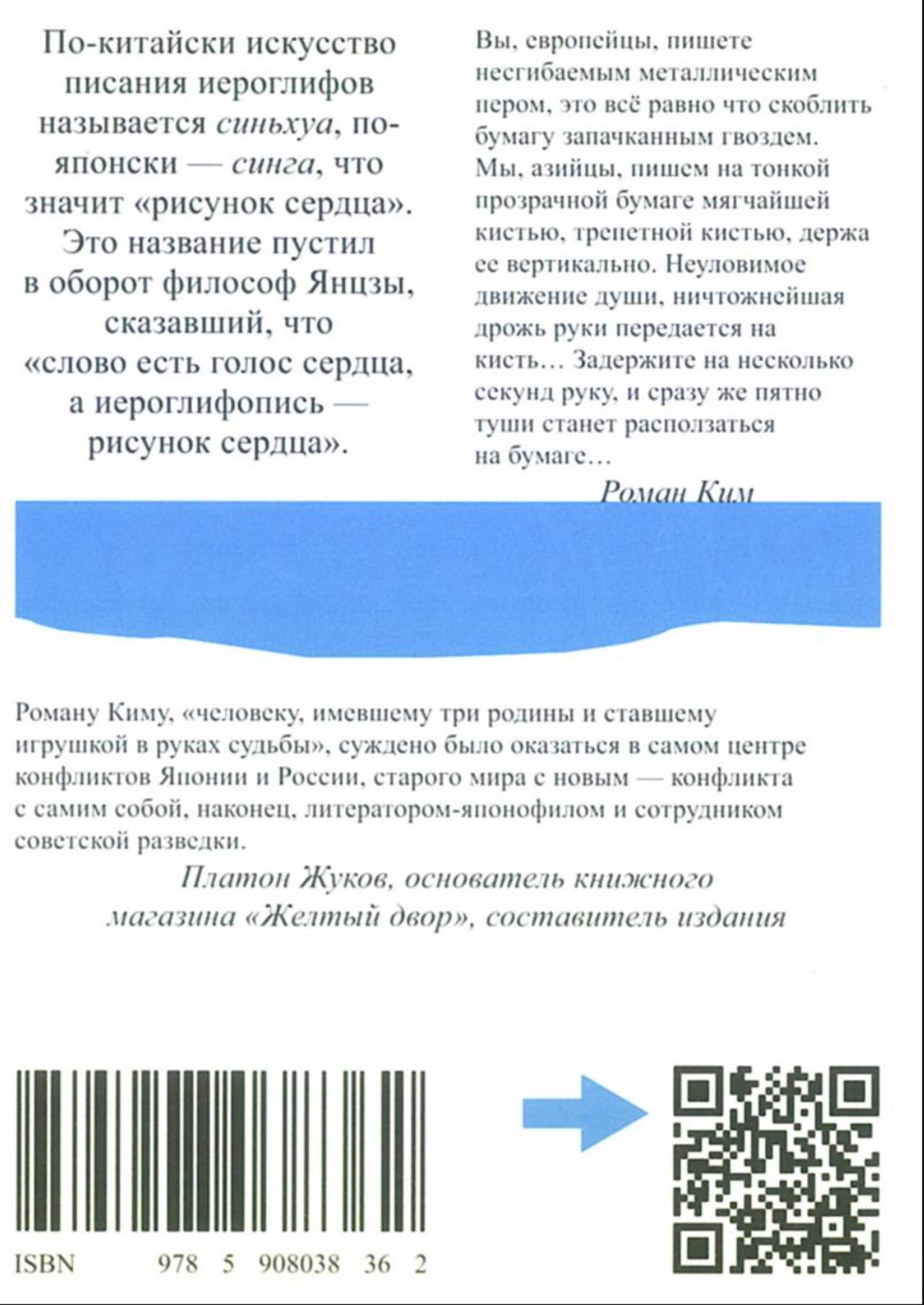 По-китайски искусство писания иероглифов называется синьхуа, по-японски — синга, что значит «рисунок сердца». Это название пустил в оборот философ Янцзы, сказавший, что «слово есть голос сердца, а иероглифопись — рисунок сердца».

Вы, европейцы, пишете несгибаемым металлическим пером, это всё равно что скоблить бумагу запачканным гвоздем. Мы, азийцы, пишем на тонкой прозрачной бумаге мягчайшей кистью, трепетной кистью, держа ее вертикально. Неуловимое движение души, ничтожнейшая дрожь руки передается на кисть… Задержите на несколько секунд руку, и сразу же пятно туши станет расползаться на бумаге…

Роман Ким

Роману Киму, «человеку, имевшему три родины и ставшему игрушкой в руках судьбы», суждено было оказаться в самом центре конфликтов Японии и России, старого мира с новым — конфликта с самим собой, наконец, литератором-японофилом и сотрудником советской разведки.

Платон Жуков, основатель книжного магазина «Желтый двор», составитель издания

ISBN 978 5 908038 36 2